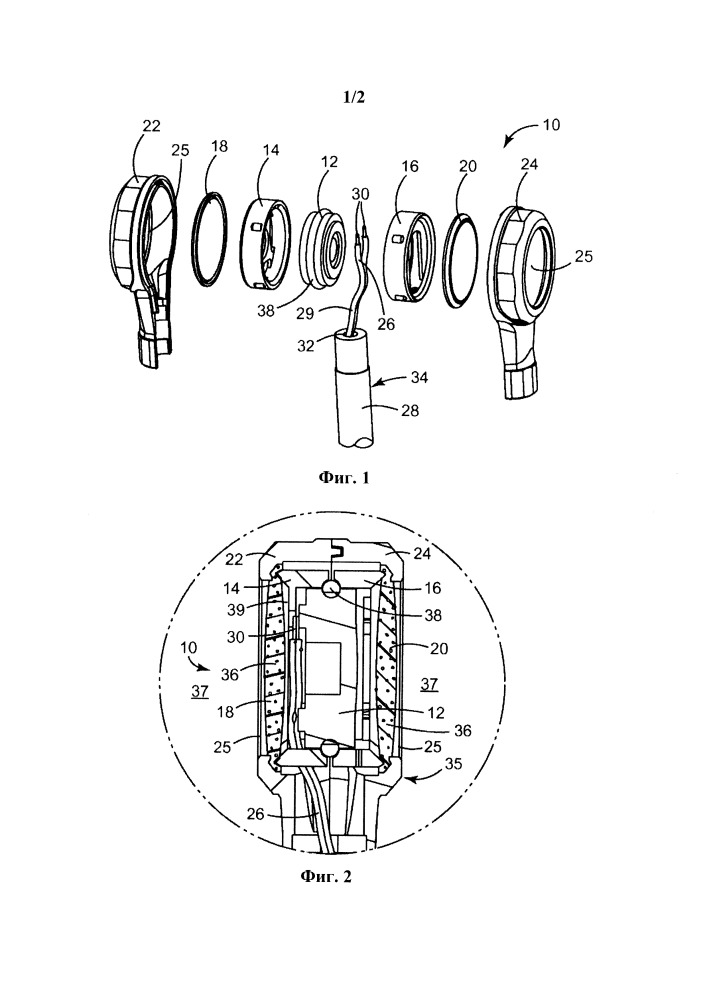 1/2

22 25 18 14 12 30 16 20 24 10 25 38 29 26 32 34 28

Фиг. 1

22 24 14 16 39 38 30 20 10 36 37 37 18 12 36 25 25 35 26

Фиг. 2